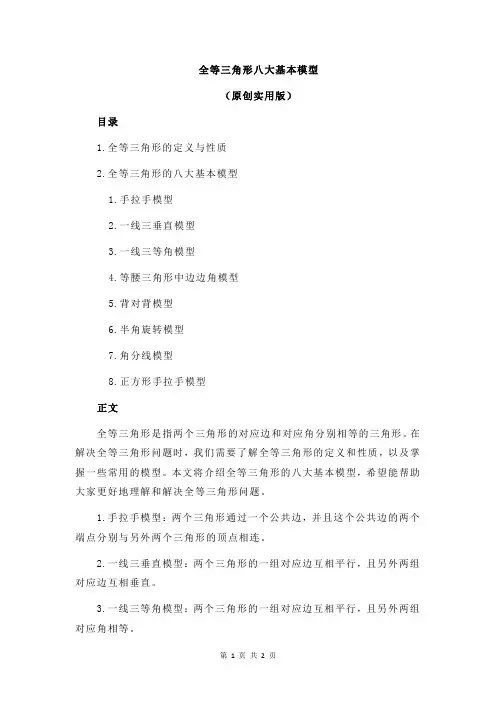 全等三角形八大基本模型

（原创实用版）

目录

1.全等三角形的定义与性质

2.全等三角形的八大基本模型

1.手拉手模型

2.一线三垂直模型

3.一线三等角模型

4.等腰三角形中边边角模型

5.背对背模型

6.半角旋转模型

7.角分线模型

8.正方形手拉手模型

正文

全等三角形是指两个三角形的对应边和对应角分别相等的三角形。在解决全等三角形问题时，我们需要了解全等三角形的定义和性质，以及掌握一些常用的模型。本文将介绍全等三角形的八大基本模型，希望能帮助大家更好地理解和解决全等三角形问题。

1.手拉手模型：两个三角形通过一个公共边，并且这个公共边的两个端点分别与另外两个三角形的顶点相连。

2.一线三垂直模型：两个三角形的一组对应边互相平行，且另外两组对应边互相垂直。

3.一线三等角模型：两个三角形的一组对应边互相平行，且另外两组对应角相等。

第 1 页 共 2 页